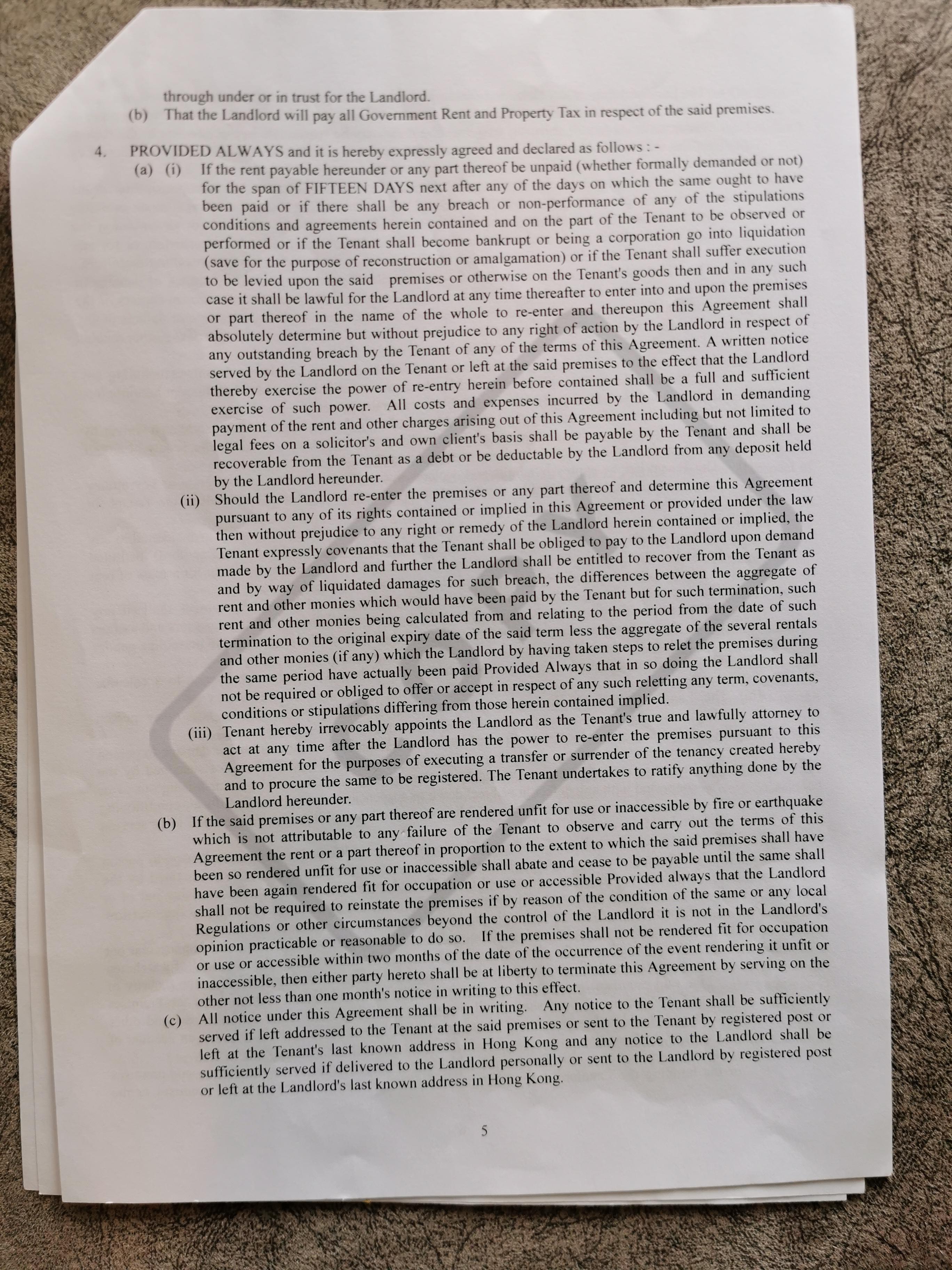 through under or in trust for the Landlord.

(b) That the Landlord will pay all Government Rent and Property Tax in respect of the said premises.

4. PROVIDED ALWAYS and it is hereby expressly agreed and declared as follows : -

(a) (i) If the rent payable hereunder or any part thereof be unpaid (whether formally demanded or not) for the span of FIFTEEN DAYS next after any of the days on which the same ought to have been paid or if there shall be any breach or non-performance of any of the stipulations conditions and agreements herein contained and on the part of the Tenant to be observed or performed or if the Tenant shall become bankrupt or being a corporation go into liquidation (save for the purpose of reconstruction or amalgamation) or if the Tenant shall suffer execution to be levied upon the said premises or otherwise on the Tenant's goods then and in any such case it shall be lawful for the Landlord at any time thereafter to enter into and upon the premises or part thereof in the name of the whole to re-enter and thereupon this Agreement shall absolutely determine but without prejudice to any right of action by the Landlord in respect of any outstanding breach by the Tenant of any of the terms of this Agreement. A written notice served by the Landlord on the Tenant or left at the said premises to the effect that the Landlord thereby exercise the power of re-entry herein before contained shall be a full and sufficient exercise of such power. All costs and expenses incurred by the Landlord in demanding payment of the rent and other charges arising out of this Agreement including but not limited to legal fees on a solicitor's and own client's basis shall be payable by the Tenant and shall be recoverable from the Tenant as a debt or be deductable by the Landlord from any deposit held by the Landlord hereunder.

(ii) Should the Landlord re-enter the premises or any part thereof and determine this Agreement pursuant to any of its rights contained or implied in this Agreement or provided under the law then without prejudice to any right or remedy of the Landlord herein contained or implied, the Tenant expressly covenants that the Tenant shall be obliged to pay to the Landlord upon demand made by the Landlord and further the Landlord shall be entitled to recover from the Tenant as and by way of liquidated damages for such breach, the differences between the aggregate of rent and other monies which would have been paid by the Tenant but for such termination, such rent and other monies being calculated from and relating to the period from the date of such termination to the original expiry date of the said term less the aggregate of the several rentals and other monies (if any) which the Landlord by having taken steps to relet the premises during the same period have actually been paid Provided Always that in so doing the Landlord shall not be required or obliged to offer or accept in respect of any such reletting any term, covenants, conditions or stipulations differing from those herein contained implied.

(iii) Tenant hereby irrevocably appoints the Landlord as the Tenant's true and lawfully attorney to act at any time after the Landlord has the power to re-enter the premises pursuant to this Agreement for the purposes of executing a transfer or surrender of the tenancy created hereby and to procure the same to be registered. The Tenant undertakes to ratify anything done by the Landlord hereunder.

(b) If the said premises or any part thereof are rendered unfit for use or inaccessible by fire or earthquake which is not attributable to any failure of the Tenant to observe and carry out the terms of this Agreement the rent or a part thereof in proportion to the extent to which the said premises shall have been so rendered unfit for use or inaccessible shall abate and cease to be payable until the same shall have been again rendered fit for occupation or use or accessible Provided always that the Landlord shall not be required to reinstate the premises if by reason of the condition of the same or any local Regulations or other circumstances beyond the control of the Landlord it is not in the Landlord's opinion practicable or reasonable to do so. If the premises shall not be rendered fit for occupation or use or accessible within two months of the date of the occurrence of the event rendering it unfit or inaccessible, then either party hereto shall be at liberty to terminate this Agreement by serving on the other not less than one month's notice in writing to this effect.

(c) All notice under this Agreement shall be in writing. Any notice to the Tenant shall be sufficiently served if left addressed to the Tenant at the said premises or sent to the Tenant by registered post or left at the Tenant's last known address in Hong Kong and any notice to the Landlord shall be sufficiently served if delivered to the Landlord personally or sent to the Landlord by registered post or left at the Landlord's last known address in Hong Kong.

5